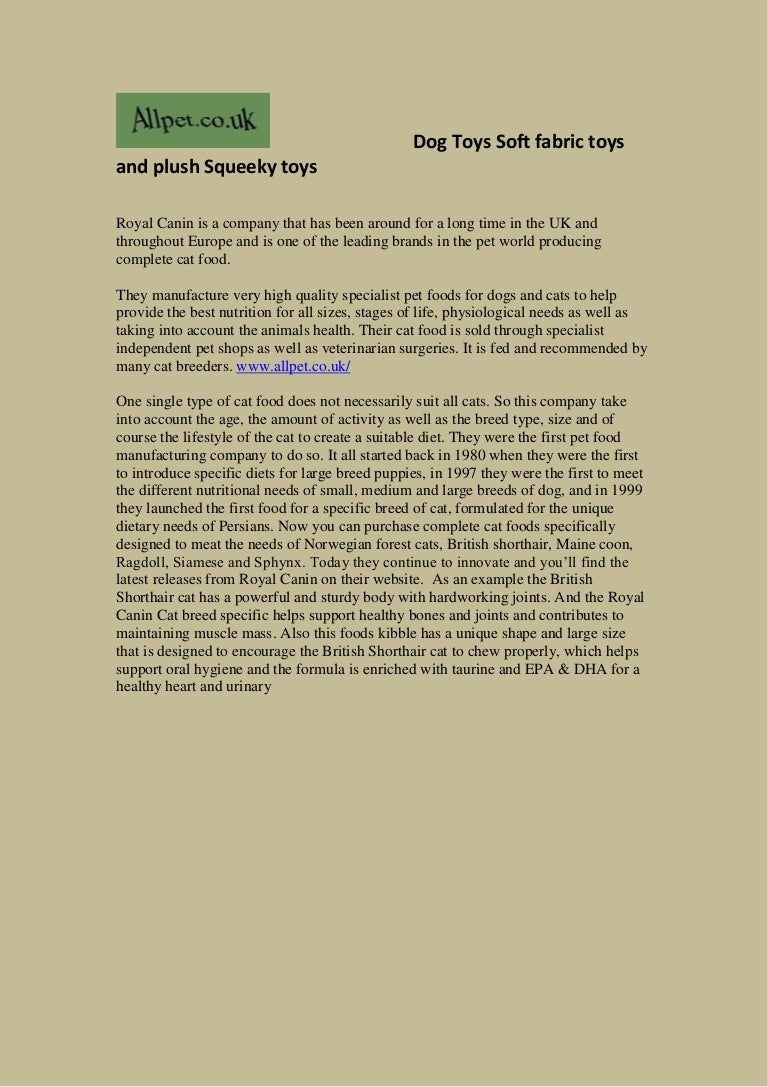 Allpet.co.uk

Dog Toys Soft fabric toys and plush Squeeky toys

Royal Canin is a company that has been around for a long time in the UK and throughout Europe and is one of the leading brands in the pet world producing complete cat food.

They manufacture very high quality specialist pet foods for dogs and cats to help provide the best nutrition for all sizes, stages of life, physiological needs as well as taking into account the animals health. Their cat food is sold through specialist independent pet shops as well as veterinarian surgeries. It is fed and recommended by many cat breeders. www.allpet.co.uk/

One single type of cat food does not necessarily suit all cats. So this company take into account the age, the amount of activity as well as the breed type, size and of course the lifestyle of the cat to create a suitable diet. They were the first pet food manufacturing company to do so. It all started back in 1980 when they were the first to introduce specific diets for large breed puppies, in 1997 they were the first to meet the different nutritional needs of small, medium and large breeds of dog, and in 1999 they launched the first food for a specific breed of cat, formulated for the unique dietary needs of Persians. Now you can purchase complete cat foods specifically designed to meat the needs of Norwegian forest cats, British shorthair, Maine coon, Ragdoll, Siamese and Sphynx. Today they continue to innovate and you'll find the latest releases from Royal Canin on their website. As an example the British Shorthair cat has a powerful and sturdy body with hardworking joints. And the Royal Canin Cat breed specific helps support healthy bones and joints and contributes to maintaining muscle mass. Also this foods kibble has a unique shape and large size that is designed to encourage the British Shorthair cat to chew properly, which helps support oral hygiene and the formula is enriched with taurine and EPA & DHA for a healthy heart and urinary